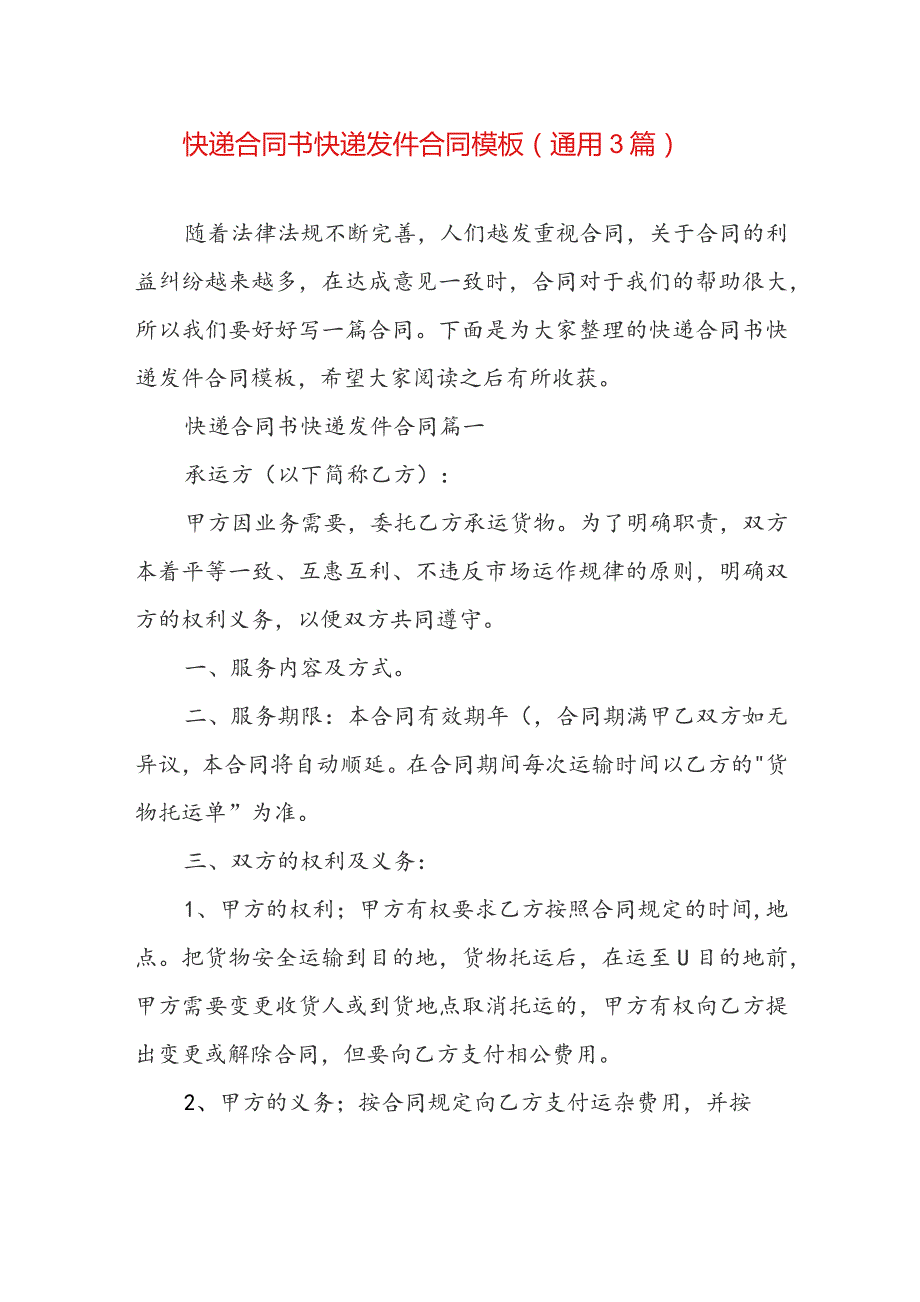 快递合同书快递发件合同模板（通用3篇）

随着法律法规不断完善，人们越发重视合同，关于合同的利益纠纷越来越多，在达成意见一致时，合同对于我们的帮助很大，所以我们要好好写一篇合同。下面是为大家整理的快递合同书快递发件合同模板，希望大家阅读之后有所收获。

快递合同书快递发件合同篇一

承运方（以下简称乙方）：

甲方因业务需要，委托乙方承运货物。为了明确职责，双方本着平等一致、互惠互利、不违反市场运作规律的原则，明确双方的权利义务，以便双方共同遵守。

一、服务内容及方式。

二、服务期限：本合同有效期年（，合同期满甲乙双方如无异议，本合同将自动顺延。在合同期间每次运输时间以乙方的"货物托运单”为准。

三、双方的权利及义务：

1、甲方的权利；甲方有权要求乙方按照合同规定的时间，地点。把货物安全运输到目的地，货物托运后，在运至U目的地前，甲方需要变更收货人或到货地点取消托运的，甲方有权向乙方提出变更或解除合同，但要向乙方支付相公费用。

2、甲方的义务；按合同规定向乙方支付运杂费用，并按